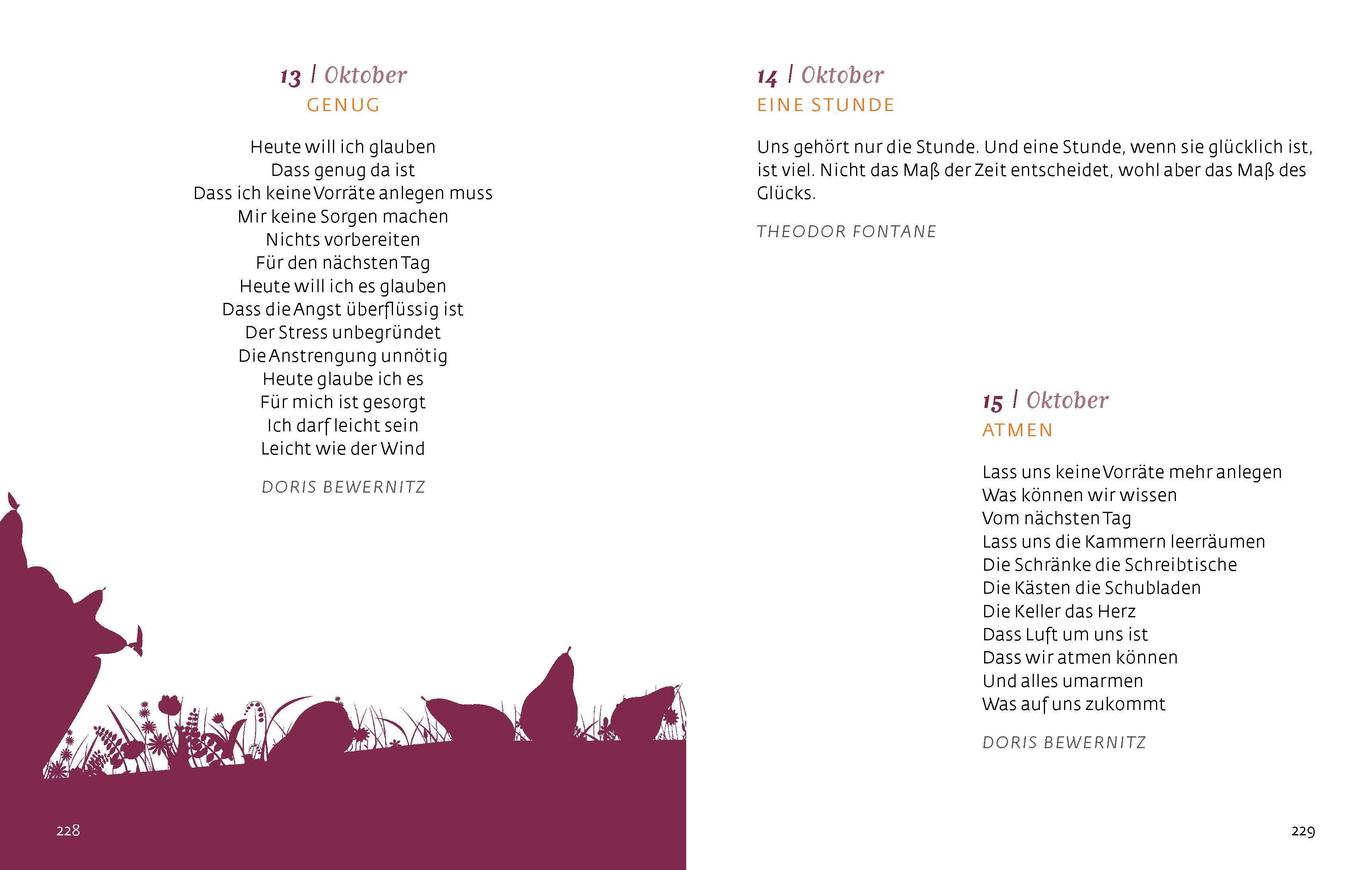 13 | Oktober
GENUG

Heute will ich glauben
Dass genug da ist
Dass ich keine Vorräte anlegen muss
Mir keine Sorgen machen
Nichts vorbereiten
Für den nächsten Tag
Heute will ich es glauben
Dass die Angst überflüssig ist
Der Stress unbegründet
Die Anstrengung unnötig
Heute glaube ich es
Für mich ist gesorgt
Ich darf leicht sein
Leicht wie der Wind

DORIS BEWERNITZ

228

14 | Oktober
EINE STUNDE

Uns gehört nur die Stunde. Und eine Stunde, wenn sie glücklich ist, ist viel. Nicht das Maß der Zeit entscheidet, wohl aber das Maß des Glücks.

THEODOR FONTANE

15 | Oktober
ATMEN

Lass uns keine Vorräte mehr anlegen
Was können wir wissen
Vom nächsten Tag
Lass uns die Kammern leerräumen
Die Schränke die Schreibtische
Die Kästen die Schubladen
Die Keller das Herz
Dass Luft um uns ist
Dass wir atmen können
Und alles umarmen
Was auf uns zukommt

DORIS BEWERNITZ

229